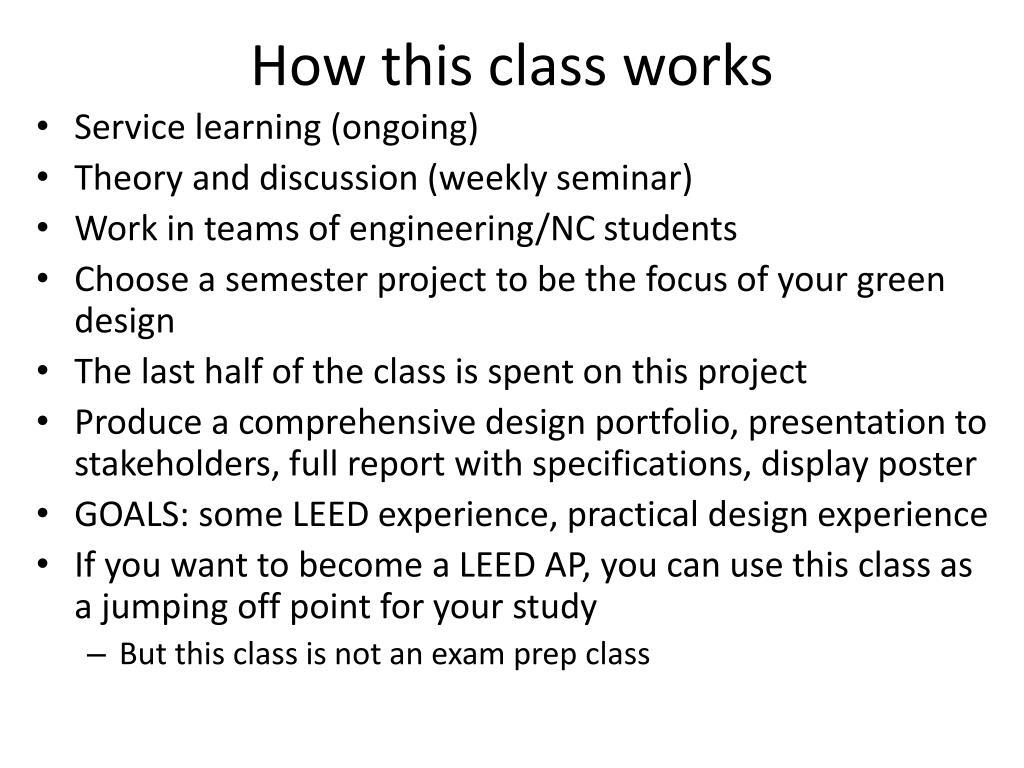 How this class works

• Service learning (ongoing)
• Theory and discussion (weekly seminar)
• Work in teams of engineering/NC students
• Choose a semester project to be the focus of your green design
• The last half of the class is spent on this project
• Produce a comprehensive design portfolio, presentation to stakeholders, full report with specifications, display poster
• GOALS: some LEED experience, practical design experience
• If you want to become a LEED AP, you can use this class as a jumping off point for your study
  – But this class is not an exam prep class